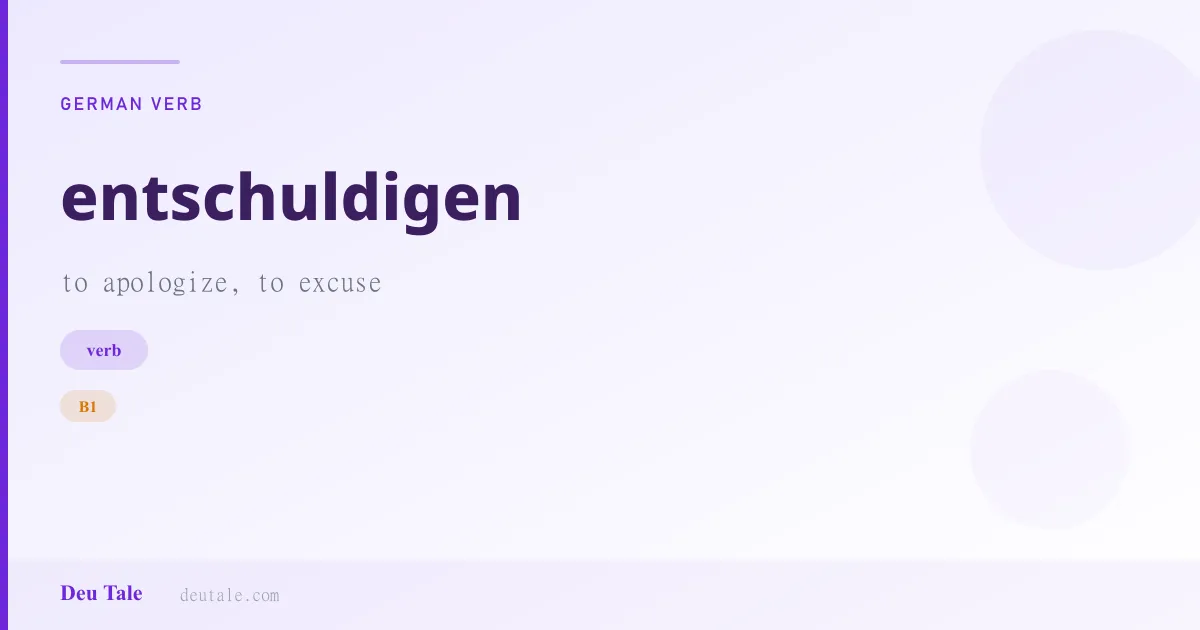 GERMAN VERB

entschuldigen

to apologize, to excuse

verb

B1

Deu Tale deutale.com